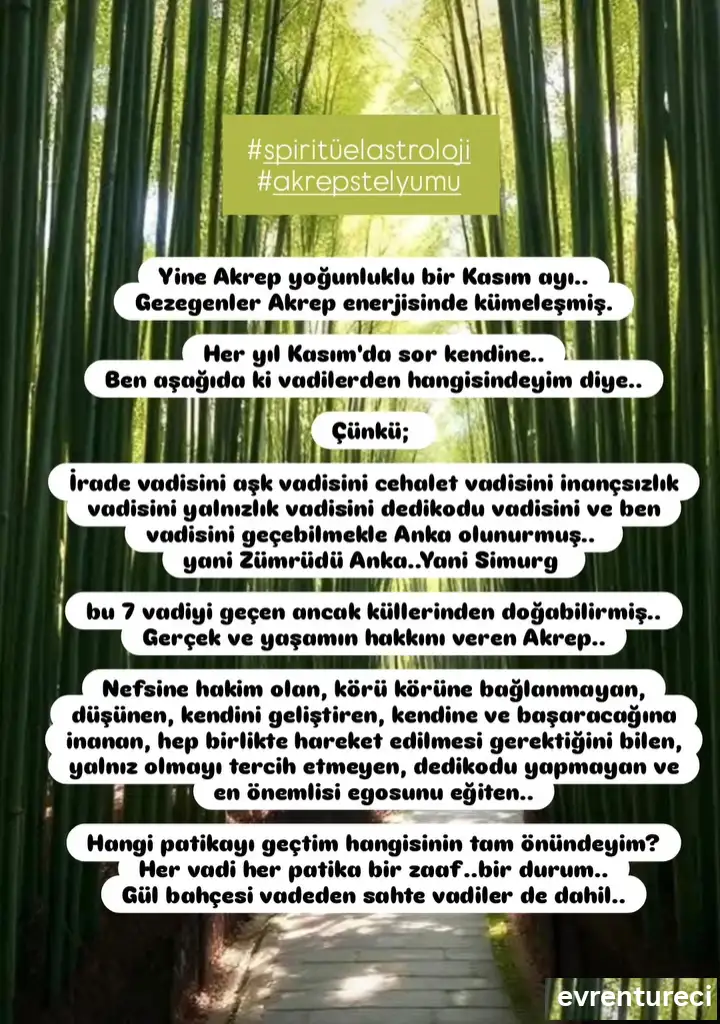 #spiritüelastroloji
#akrepstelyumu

Yine Akrep yoğunluklu bir Kasım ayı.. Gezegenler Akrep enerjisinde kümeleşmiş.

Her yıl Kasım'da sor kendine.. Ben aşağıda ki vadilerden hangisindeyim diye..

Çünkü;

İrade vadisini aşk vadisini cehalet vadisini inançsızlık vadisini yalnızlık vadisini dedikodu vadisini ve ben vadisini geçebilmekle Anka olunurmuş.. yani Zümrüdü Anka..Yani Simurg

bu 7 vadiyi geçen ancak küllerinden doğabilirmiş.. Gerçek ve yaşamın hakkını veren Akrep..

Nefsine hakim olan, körü körüne bağlanmayan, düşünen, kendini geliştiren, kendine ve başaracağına inanan, hep birlikte hareket edilmesi gerektiğini bilen, yalnız olmayı tercih etmeyen, dedikodu yapmayan ve en önemlisi egosunu eğiten..

Hangi patikayı geçtim hangisinin tam önündeyim? Her vadi her patika bir zaaf..bir durum.. Gül bahçesi vadeden sahte vadiler de dahil..

evrentureci